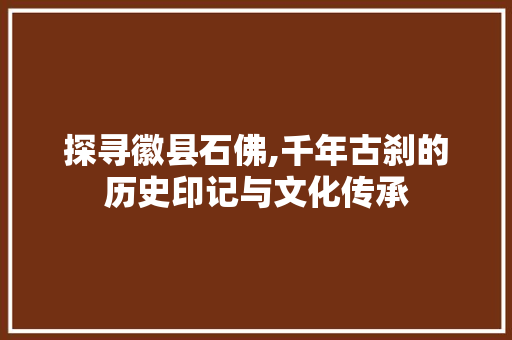 探寻徽县石佛,千年古刹的历史印记与文化传承